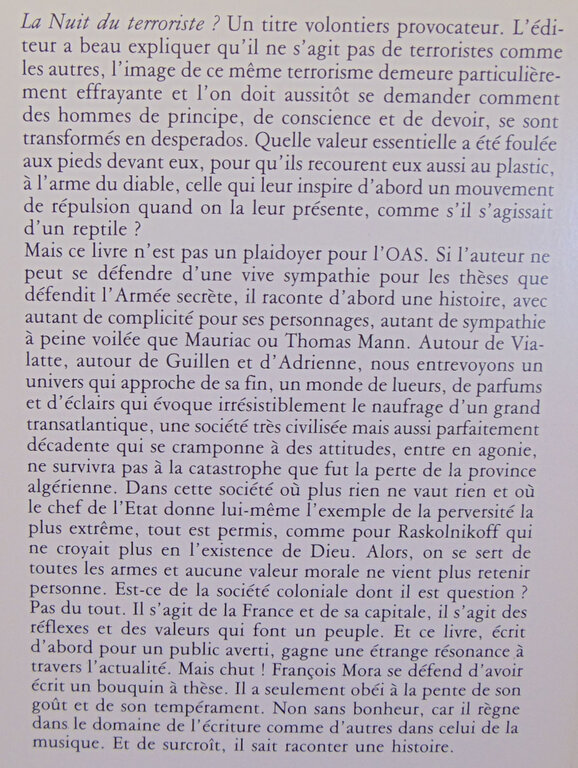 La Nuit du terroriste ? Un titre volontiers provocateur. L'éditeur a beau expliquer qu'il ne s'agit pas de terroristes comme les autres, l'image de ce même terrorisme demeure particulièrement effrayante et l'on doit aussitôt se demander comment des hommes de principe, de conscience et de devoir, se sont transformés en desperados. Quelle valeur essentielle a été foulée aux pieds devant eux, pour qu'ils recourent eux aussi au plastic, à l'arme du diable, celle qui leur inspire d'abord un mouvement de répulsion quand on la leur présente, comme s'il s'agissait d'un reptile ?
Mais ce livre n'est pas un plaidoyer pour l'OAS. Si l'auteur ne peut se défendre d'une vive sympathie pour les thèses que défendit l'Armée secrète, il raconte d'abord une histoire, avec autant de complicité pour ses personnages, autant de sympathie à peine voilée que Mauriac ou Thomas Mann. Autour de Vialatte, autour de Guillen et d'Adrienne, nous entrevoyons un univers qui approche de sa fin, un monde de lueurs, de parfums et d'éclairs qui évoque irrésistiblement le naufrage d'un grand transatlantique, une société très civilisée mais aussi parfaitement décadente qui se cramponne à des attitudes, entre en agonie, ne survivra pas à la catastrophe que fut la perte de la province algérienne. Dans cette société où plus rien ne vaut rien et où le chef de l'Etat donne lui-même l'exemple de la perversité la plus extrême, tout est permis, comme pour Raskolnikoff qui ne croyait plus en l'existence de Dieu. Alors, on se sert de toutes les armes et aucune valeur morale ne vient plus retenir personne. Est-ce de la société coloniale dont il est question ? Pas du tout. Il s'agit de la France et de sa capitale, il s'agit des réflexes et des valeurs qui font un peuple. Et ce livre, écrit d'abord pour un public averti, gagne une étrange résonance à travers l'actualité. Mais chut ! François Mora se défend d'avoir écrit un bouquin à thèse. Il a seulement obéi à la pente de son goût et de son tempérament. Non sans bonheur, car il règne dans le domaine de l'écriture comme d'autres dans celui de la musique. Et de surcroît, il sait raconter une histoire.